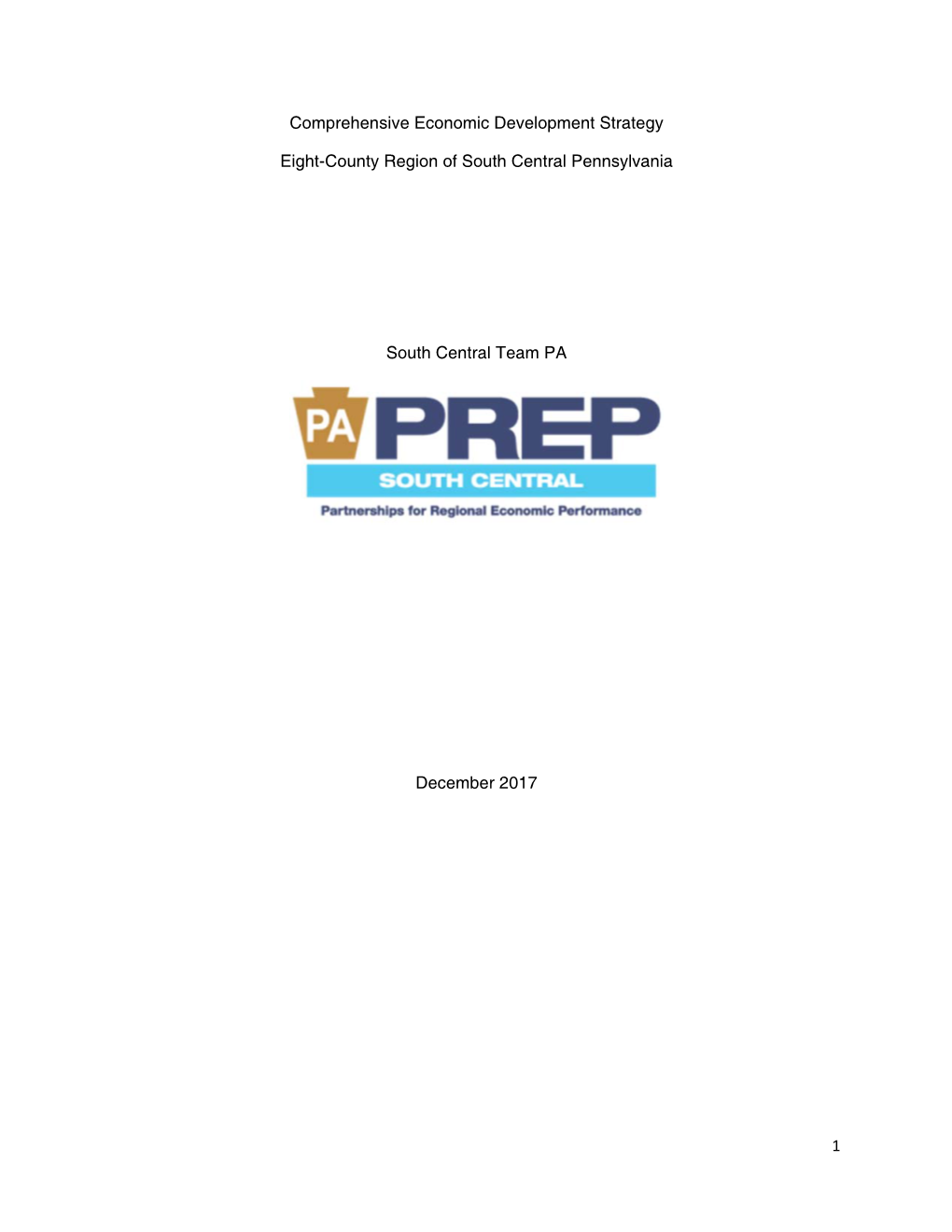 Comprehensive Economic Development Strategy

Eight-County Region of South Central Pennsylvania

South Central Team PA

PA PREP
SOUTH CENTRAL
Partnerships for Regional Economic Performance

December 2017

1